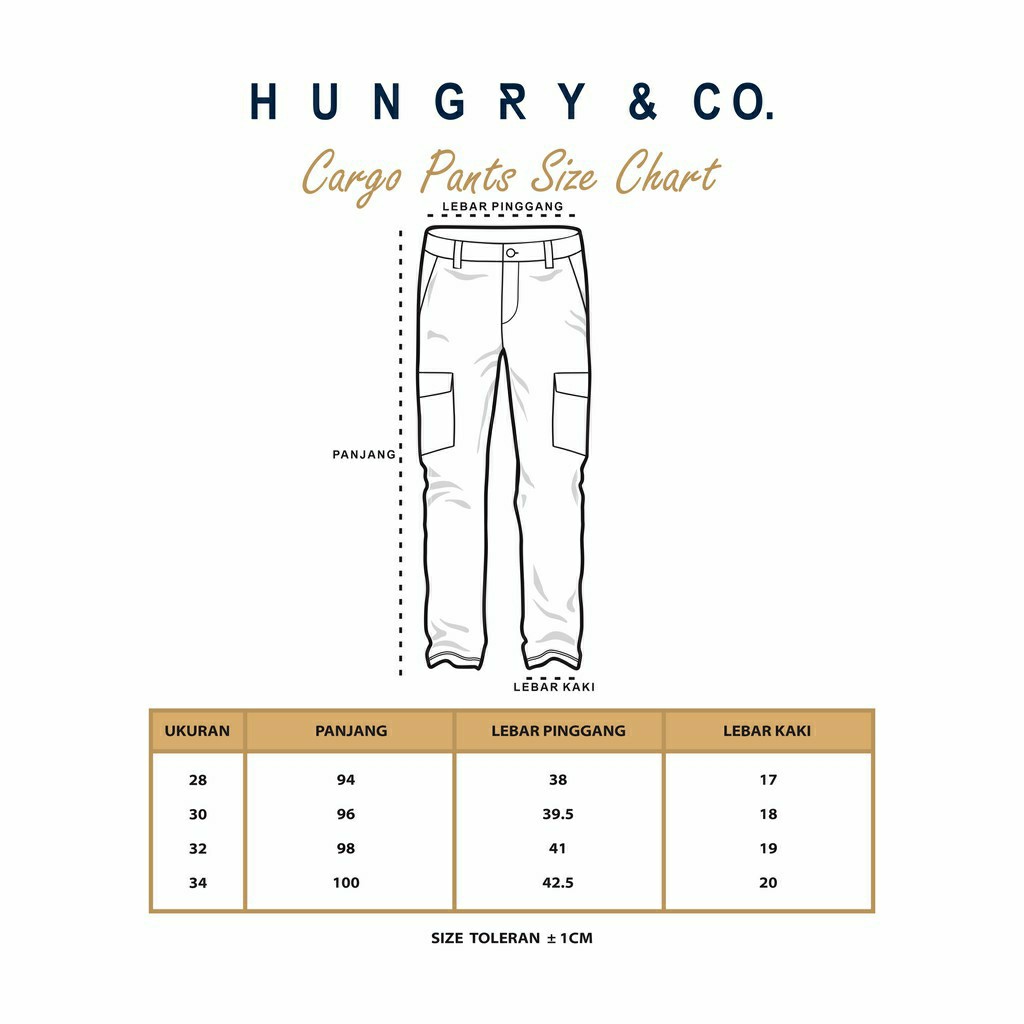 HUNGRY & CO.

Cargo Pants Size Chart

LEBAR PINGGANG

PANJANG

LEBAR KAKI

| UKURAN | PANJANG | LEBAR PINGGANG | LEBAR KAKI |
|---|---|---|---|
| 28 | 94 | 38 | 17 |
| 30 | 96 | 39.5 | 18 |
| 32 | 98 | 41 | 19 |
| 34 | 100 | 42.5 | 20 |

SIZE TOLERAN ± 1CM